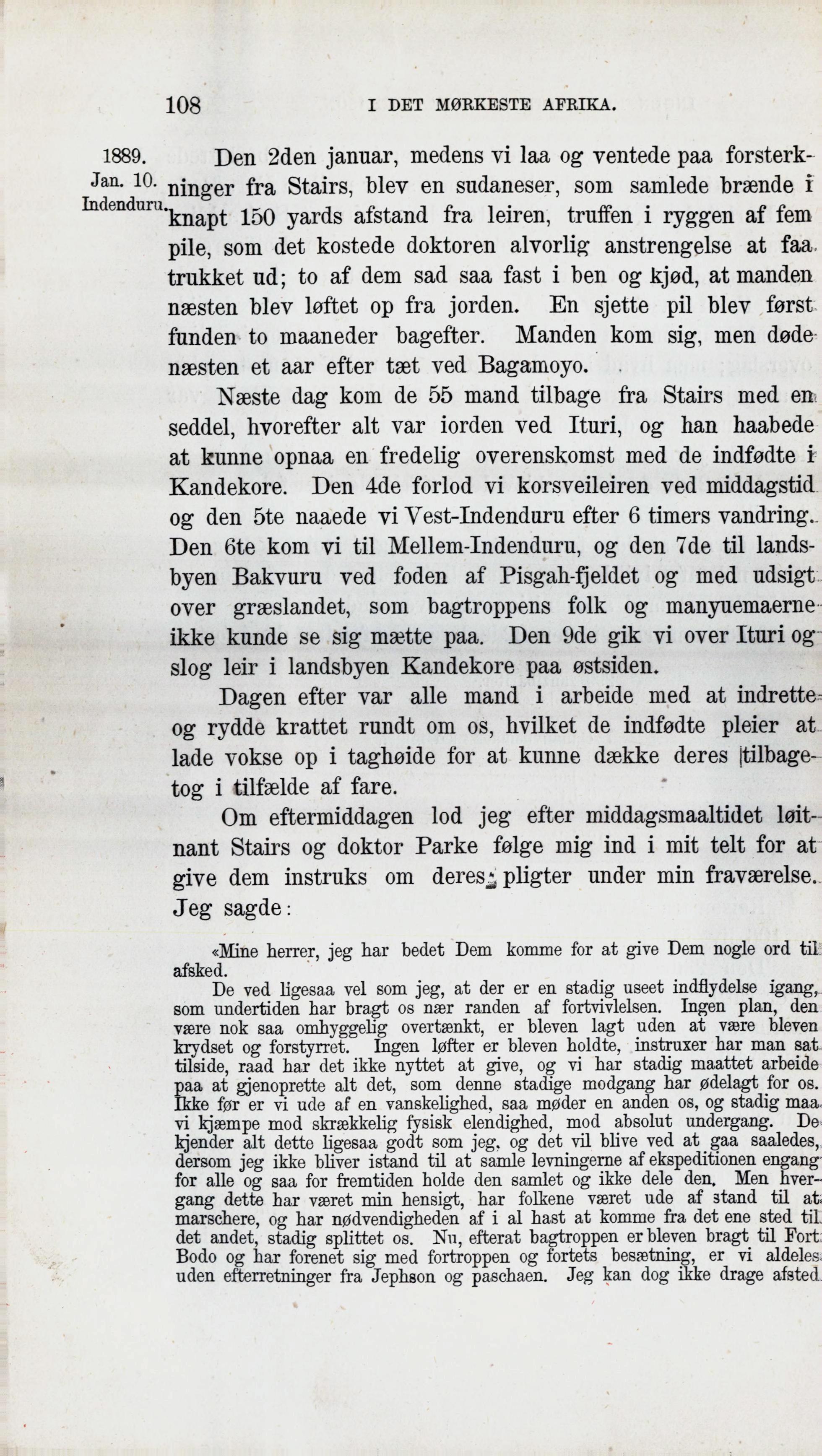 108 I DET MØRKESTE AFRIKA.

1889. Jan. 10. Indenduru.

Den 2den januar, medens vi laa og ventede paa forsterkninger fra Stairs, blev en sudaneser, som samlede brænde i knapt 150 yards afstand fra leiren, truffen i ryggen af fem pile, som det kostede doktoren alvorlig anstrengelse at faa trukket ud; to af dem sad saa fast i ben og kjød, at manden næsten blev løftet op fra jorden. En sjette pil blev først funden to maaneder bagefter. Manden kom sig, men døde næsten et aar efter tæt ved Bagamoyo.

Næste dag kom de 55 mand tilbage fra Stairs med en seddel, hvorefter alt var iorden ved Ituri, og han haabede at kunne opnaa en fredelig overenskomst med de indfødte i Kandekore. Den 4de forlod vi korsveileiren ved middagstid og den 5te naaede vi Vest-Indenduru efter 6 timers vandring. Den 6te kom vi til Mellem-Indenduru, og den 7de til landsbyen Bakvuru ved foden af Pisgah-fjeldet og med udsigt over græslandet, som bagtroppens folk og manyuemaerne ikke kunde se sig mætte paa. Den 9de gik vi over Ituri og slog leir i landsbyen Kandekore paa østsiden.

Dagen efter var alle mand i arbeide med at indrette og rydde krattet rundt om os, hvilket de indfødte pleier at lade vokse op i taghøide for at kunne dække deres tilbagetog i tilfælde af fare.

Om eftermiddagen lod jeg efter middagsmaaltidet løitnant Stairs og doktor Parke følge mig ind i mit telt for at give dem instruks om deres pligter under min fraværelse. Jeg sagde:

«Mine herrer, jeg har bedet Dem komme for at give Dem nogle ord til afsked.

De ved ligesaa vel som jeg, at der er en stadig useet indflydelse igang, som undertiden har bragt os nær randen af fortvivlelsen. Ingen plan, den være nok saa omhyggelig overtænkt, er bleven lagt uden at være bleven krydset og forstyrret. Ingen løfter er bleven holdte, instruxer har man sat tilside, raad har det ikke nyttet at give, og vi har stadig maattet arbeide paa at gjenoprette alt det, som denne stadige modgang har ødelagt for os. Ikke før er vi ude af en vanskelighed, saa møder en anden os, og stadig maa vi kjæmpe mod skrækkelig fysisk elendighed, mod absolut undergang. De kjender alt dette ligesaa godt som jeg, og det vil blive ved at gaa saaledes, dersom jeg ikke bliver istand til at samle levningerne af ekspeditionen engang for alle og saa for fremtiden holde den samlet og ikke dele den. Men hvergang dette har været min hensigt, har folkene været ude af stand til at marschere, og har nødvendigheden af i al hast at komme fra det ene sted til det andet, stadig splittet os. Nu, efterat bagtroppen er bleven bragt til Fort Bodo og har forenet sig med fortroppen og fortets besætning, er vi aldeles uden efterretninger fra Jephson og paschaen. Jeg kan dog ikke drage afsted